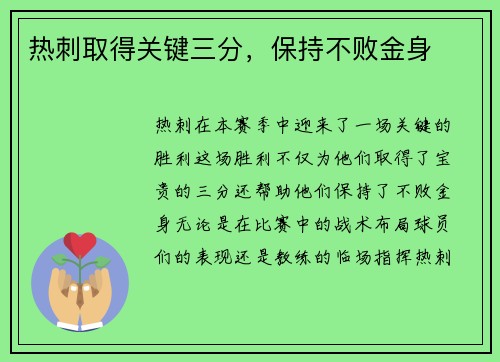 热刺取得关键三分，保持不败金身

热刺在本赛季中迎来了一场关键的胜利这场胜利不仅为他们取得了宝贵的三分还帮助他们保持了不败金身无论是在比赛中的战术布局球员们的表现还是教练的临场指挥热刺